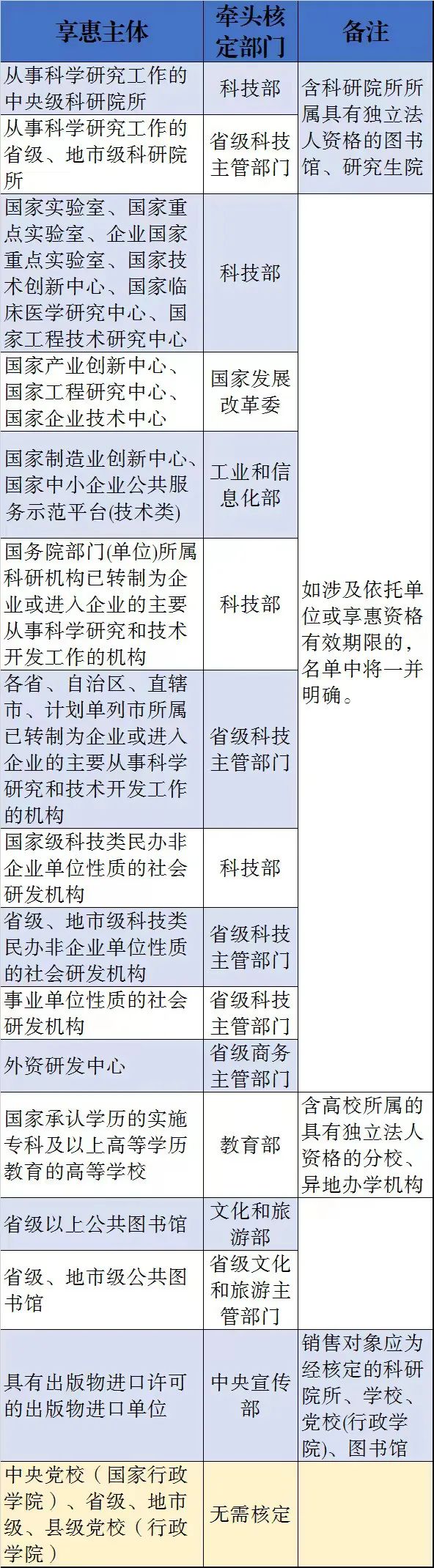 | 享惠主体 | 牵头核定部门 | 备注 |
|---|---|---|
| 从事科学研究工作的中央级科研院所 | 科技部 | 含科研院所所属具有独立法人资格的图书馆、研究生院 |
| 从事科学研究工作的省级、地市级科研院所 | 省级科技主管部门 | |
| 国家实验室、国家重点实验室、企业国家重点实验室、国家技术创新中心、国家临床医学研究中心、国家工程技术研究中心 | 科技部 | 如涉及依托单位或享惠资格有效期限的，名单中将一并明确。 |
| 国家产业创新中心、国家工程研究中心、国家企业技术中心 | 国家发展改革委 | |
| 国家制造业创新中心、国家中小企业公共服务示范平台(技术类) | 工业和信息化部 | |
| 国务院部门(单位)所属科研机构已转制为企业或进入企业的主要从事科学研究和技术开发工作的机构 | 科技部 | |
| 各省、自治区、直辖市、计划单列市所属已转制为企业或进入企业的主要从事科学研究和技术开发工作的机构 | 省级科技主管部门 | |
| 国家级科技类民办非企业单位性质的社会研发机构 | 科技部 | |
| 省级、地市级科技类民办非企业单位性质的社会研发机构 | 省级科技主管部门 | |
| 事业单位性质的社会研发机构 | 省级科技主管部门 | |
| 外资研发中心 | 省级商务主管部门 | |
| 国家承认学历的实施专科及以上高等学历教育的高等学校 | 教育部 | 含高校所属的具有独立法人资格的分校、异地办学机构 |
| 省级以上公共图书馆 | 文化和旅游部 | |
| 省级、地市级公共图书馆 | 省级文化和旅游主管部门 | |
| 具有出版物进口许可的出版物进口单位 | 中央宣传部 | 销售对象应为经核定的科研院所、学校、党校(行政学院)、图书馆 |
| 中央党校（国家行政学院）、省级、地市级、县级党校（行政学院） | 无需核定 | |